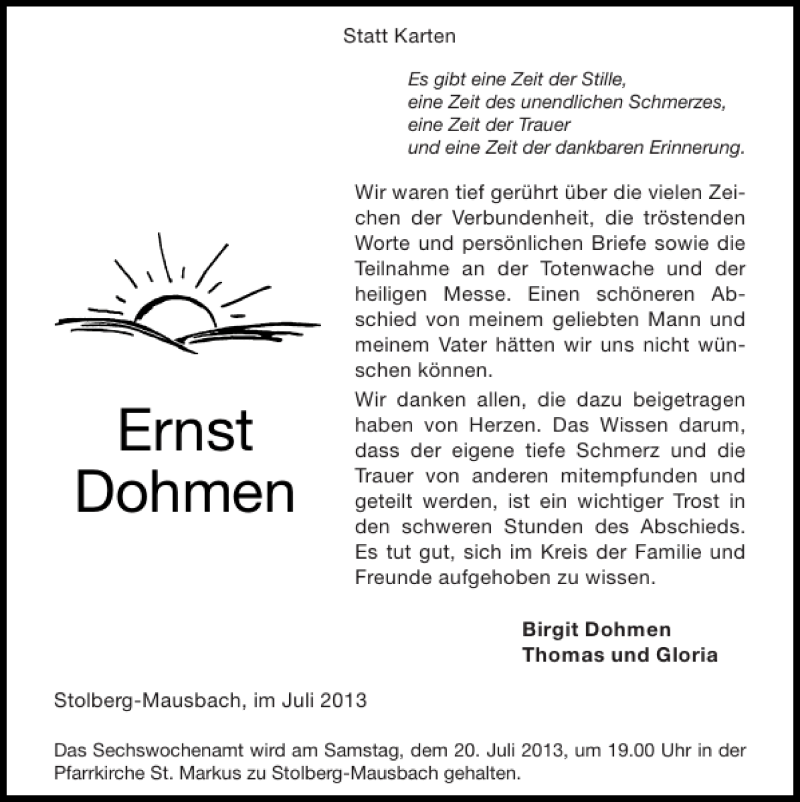 Statt Karten

Es gibt eine Zeit der Stille,
eine Zeit des unendlichen Schmerzes,
eine Zeit der Trauer
und eine Zeit der dankbaren Erinnerung.

Ernst
Dohmen

Wir waren tief gerührt über die vielen Zeichen der Verbundenheit, die tröstenden Worte und persönlichen Briefe sowie die Teilnahme an der Totenwache und der heiligen Messe. Einen schöneren Abschied von meinem geliebten Mann und meinem Vater hätten wir uns nicht wünschen können.

Wir danken allen, die dazu beigetragen haben von Herzen. Das Wissen darum, dass der eigene tiefe Schmerz und die Trauer von anderen mitempfunden und geteilt werden, ist ein wichtiger Trost in den schweren Stunden des Abschieds. Es tut gut, sich im Kreis der Familie und Freunde aufgehoben zu wissen.

Birgit Dohmen
Thomas und Gloria

Stolberg-Mausbach, im Juli 2013

Das Sechswochenamt wird am Samstag, dem 20. Juli 2013, um 19.00 Uhr in der Pfarrkirche St. Markus zu Stolberg-Mausbach gehalten.